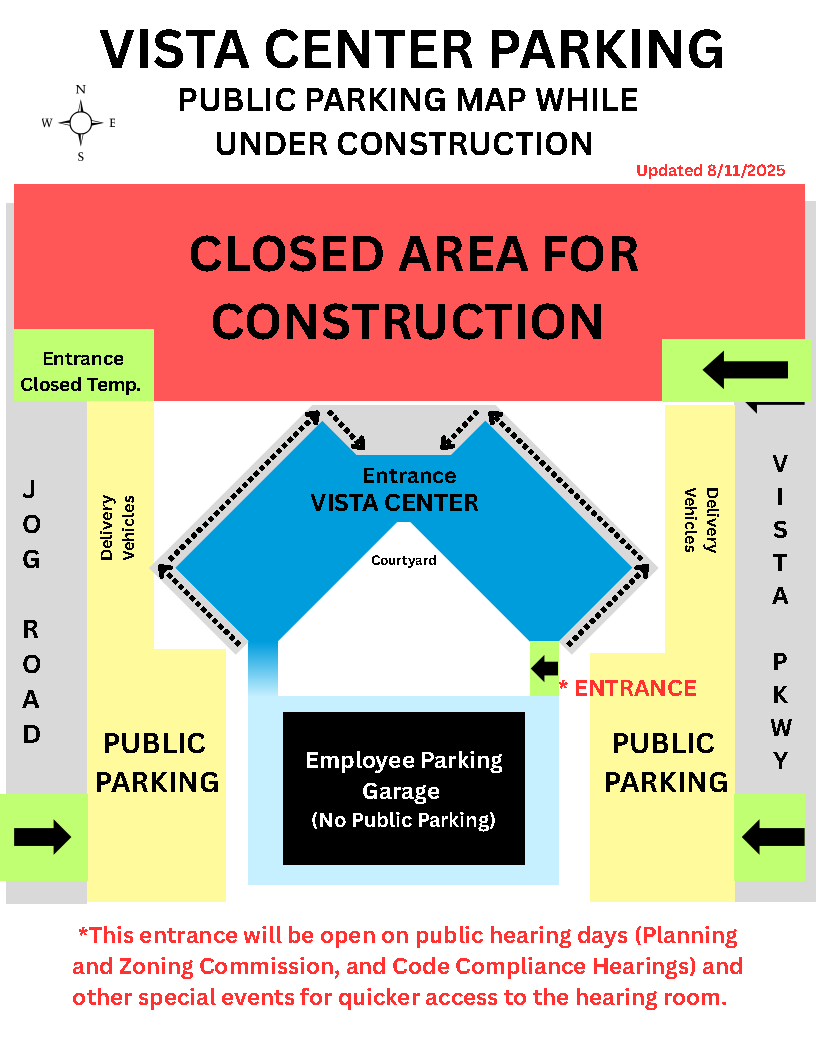 VISTA CENTER PARKING
PUBLIC PARKING MAP WHILE UNDER CONSTRUCTION

N
W E
S

Updated 8/11/2025

CLOSED AREA FOR CONSTRUCTION

Entrance Closed Temp.

JOG ROAD

Delivery Vehicles

Entrance
VISTA CENTER

Courtyard

Delivery Vehicles

VISTA PKWY

* ENTRANCE

PUBLIC PARKING

Employee Parking Garage
(No Public Parking)

PUBLIC PARKING

*This entrance will be open on public hearing days (Planning and Zoning Commission, and Code Compliance Hearings) and other special events for quicker access to the hearing room.